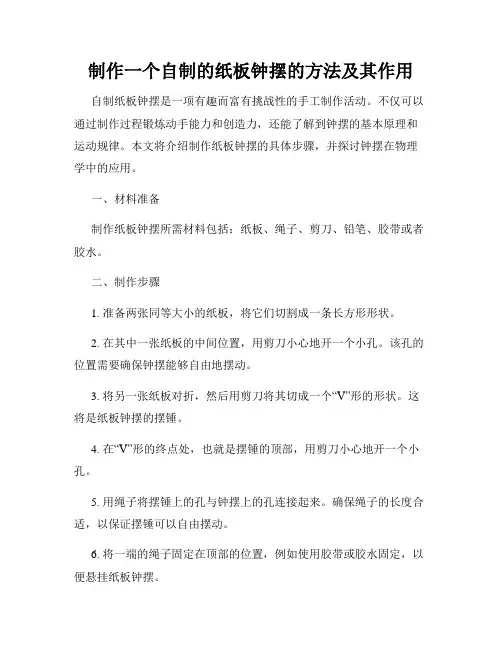 制作一个自制的纸板钟摆的方法及其作用

自制纸板钟摆是一项有趣而富有挑战性的手工制作活动。不仅可以通过制作过程锻炼动手能力和创造力，还能了解到钟摆的基本原理和运动规律。本文将介绍制作纸板钟摆的具体步骤，并探讨钟摆在物理学中的应用。

一、材料准备

制作纸板钟摆所需材料包括：纸板、绳子、剪刀、铅笔、胶带或者胶水。

二、制作步骤

1. 准备两张同等大小的纸板，将它们切割成一条长方形形状。

2. 在其中一张纸板的中间位置，用剪刀小心地开一个小孔。该孔的位置需要确保钟摆能够自由地摆动。

3. 将另一张纸板对折，然后用剪刀将其切成一个“V”形的形状。这将是纸板钟摆的摆锤。

4. 在“V”形的终点处，也就是摆锤的顶部，用剪刀小心地开一个小孔。

5. 用绳子将摆锤上的孔与钟摆上的孔连接起来。确保绳子的长度合适，以保证摆锤可以自由摆动。

6. 将一端的绳子固定在顶部的位置，例如使用胶带或胶水固定，以便悬挂纸板钟摆。